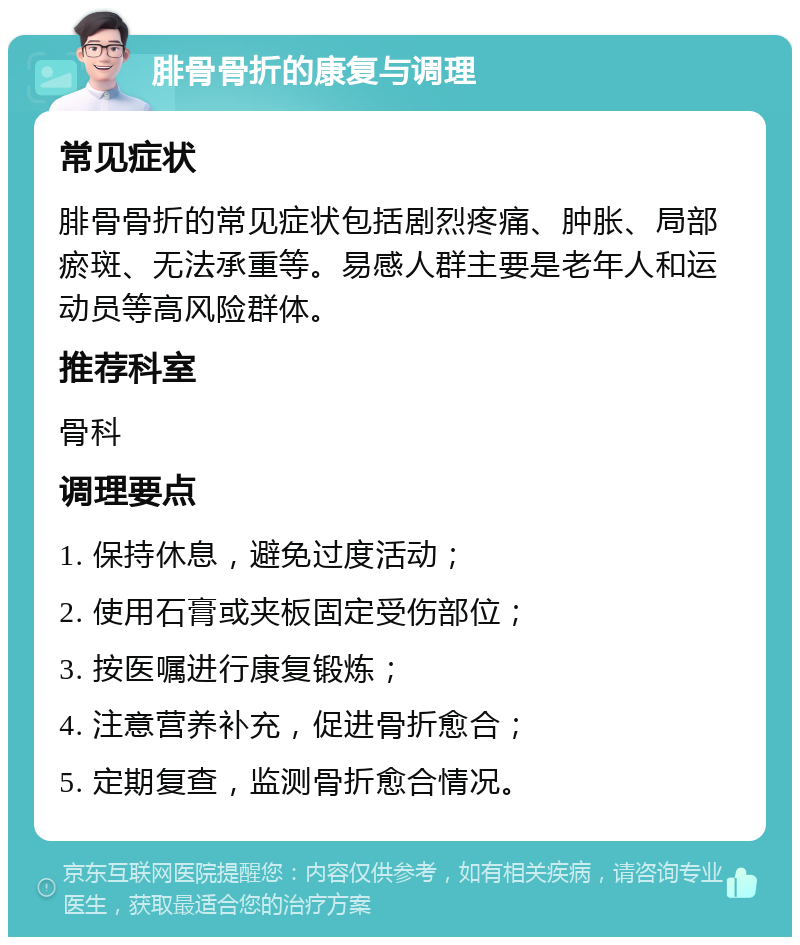 腓骨骨折的康复与调理

常见症状

腓骨骨折的常见症状包括剧烈疼痛、肿胀、局部瘀斑、无法承重等。易感人群主要是老年人和运动员等高风险群体。

推荐科室

骨科

调理要点

1. 保持休息，避免过度活动；

2. 使用石膏或夹板固定受伤部位；

3. 按医嘱进行康复锻炼；

4. 注意营养补充，促进骨折愈合；

5. 定期复查，监测骨折愈合情况。

京东互联网医院提醒您：内容仅供参考，如有相关疾病，请咨询专业医生，获取最适合您的治疗方案